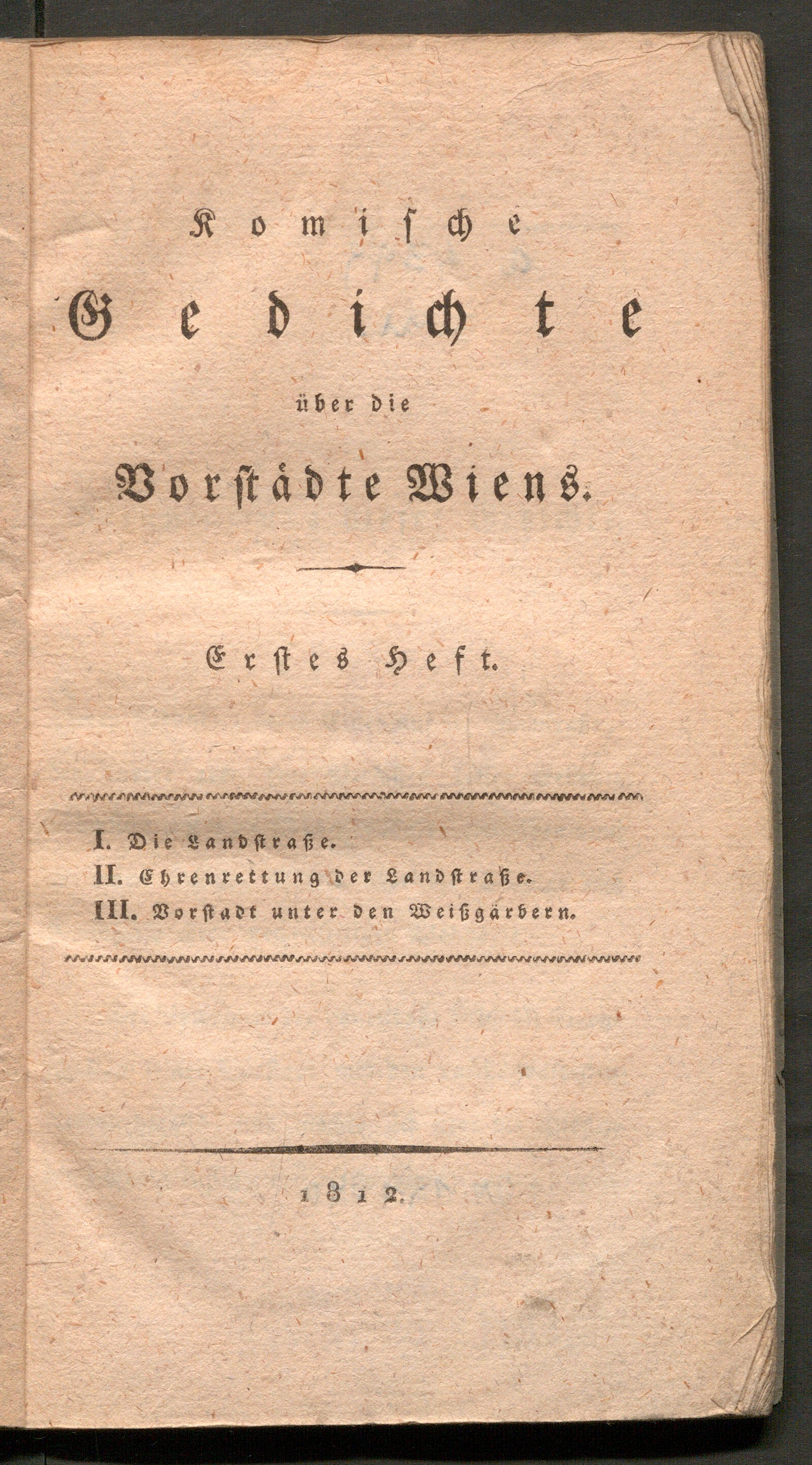 Komische Gedichte über die Vorstädte Wiens.

Erstes Heft.

I. Die Landstraße.
II. Ehrenrettung der Landstraße.
III. Vorstadt unter den Weißgärbern.

1812.